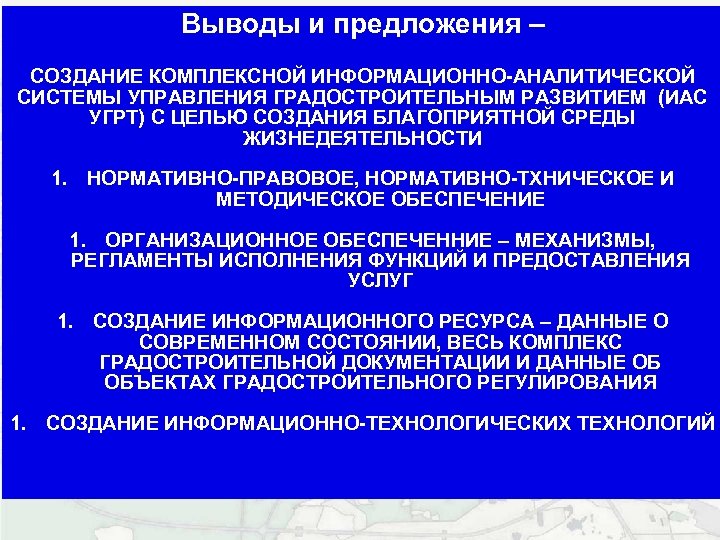 Выводы и предложения –

СОЗДАНИЕ КОМПЛЕКСНОЙ ИНФОРМАЦИОННО-АНАЛИТИЧЕСКОЙ СИСТЕМЫ УПРАВЛЕНИЯ ГРАДОСТРОИТЕЛЬНЫМ РАЗВИТИЕМ (ИАС УГРТ) С ЦЕЛЬЮ СОЗДАНИЯ БЛАГОПРИЯТНОЙ СРЕДЫ ЖИЗНЕДЕЯТЕЛЬНОСТИ

1. НОРМАТИВНО-ПРАВОВОЕ, НОРМАТИВНО-ТХНИЧЕСКОЕ И МЕТОДИЧЕСКОЕ ОБЕСПЕЧЕНИЕ

1. ОРГАНИЗАЦИОННОЕ ОБЕСПЕЧЕННИЕ – МЕХАНИЗМЫ, РЕГЛАМЕНТЫ ИСПОЛНЕНИЯ ФУНКЦИЙ И ПРЕДОСТАВЛЕНИЯ УСЛУГ

1. СОЗДАНИЕ ИНФОРМАЦИОННОГО РЕСУРСА – ДАННЫЕ О СОВРЕМЕННОМ СОСТОЯНИИ, ВЕСЬ КОМПЛЕКС ГРАДОСТРОИТЕЛЬНОЙ ДОКУМЕНТАЦИИ И ДАННЫЕ ОБ ОБЪЕКТАХ ГРАДОСТРОИТЕЛЬНОГО РЕГУЛИРОВАНИЯ

1. СОЗДАНИЕ ИНФОРМАЦИОННО-ТЕХНОЛОГИЧЕСКИХ ТЕХНОЛОГИЙ